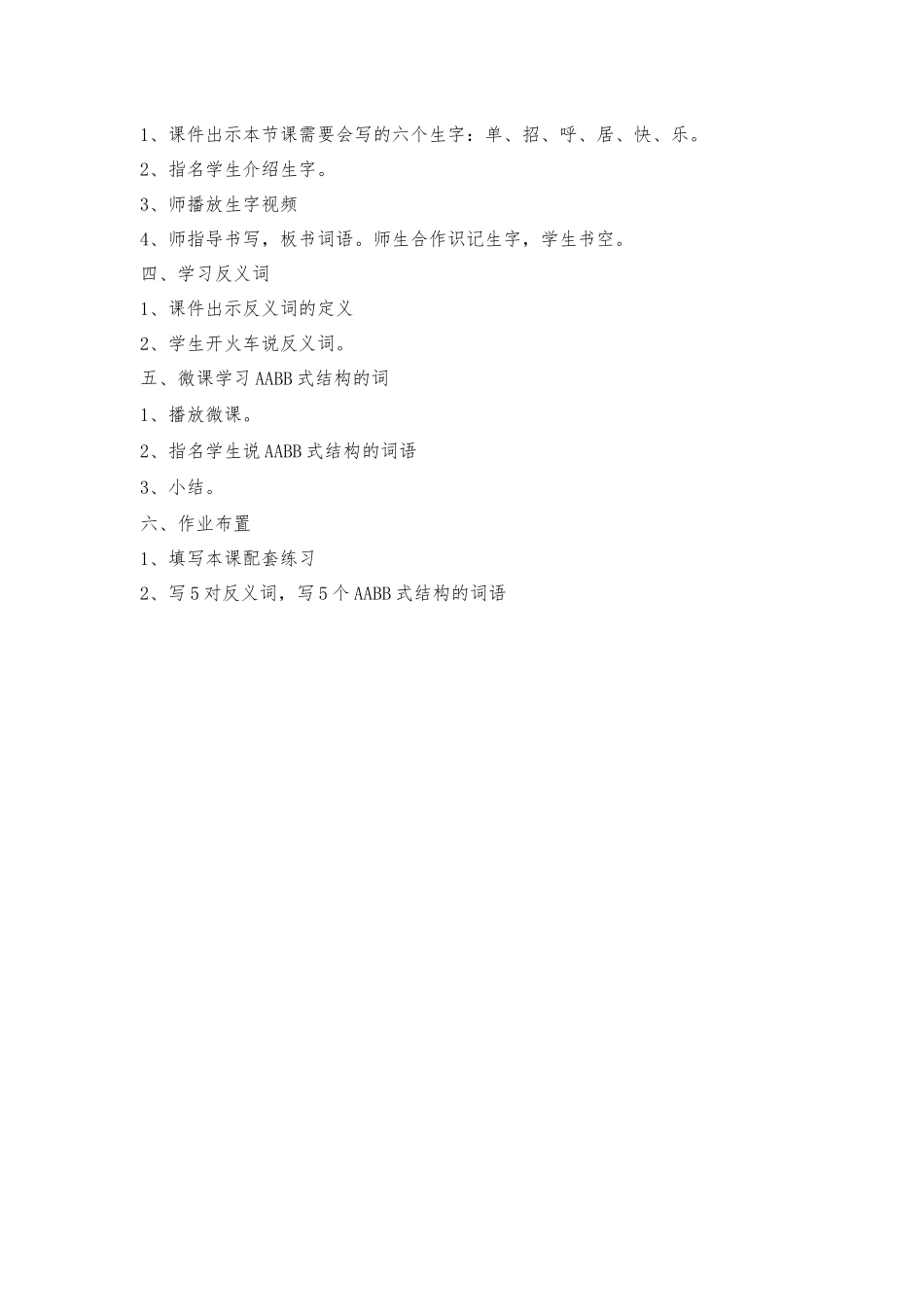 1、课件出示本节课需要会写的六个生字：单、招、呼、居、快、乐。

2、指名学生介绍生字。

3、师播放生字视频

4、师指导书写，板书词语。师生合作识记生字，学生书空。

四、学习反义词

1、课件出示反义词的定义

2、学生开火车说反义词。

五、微课学习AABB式结构的词

1、播放微课。

2、指名学生说AABB式结构的词语

3、小结。

六、作业布置

1、填写本课配套练习

2、写5对反义词，写5个AABB式结构的词语